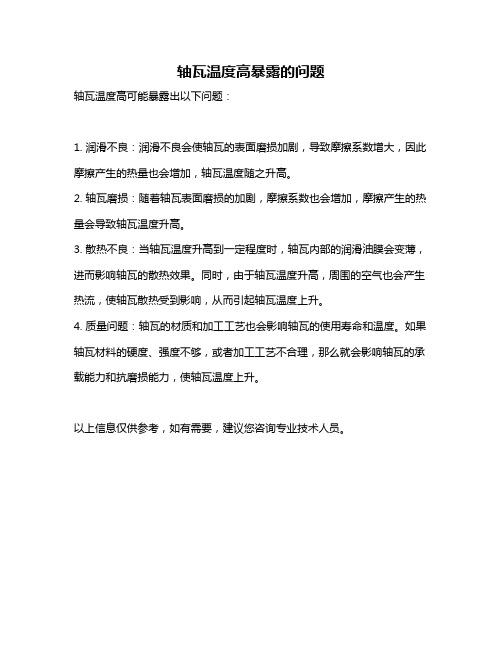 轴瓦温度高暴露的问题

轴瓦温度高可能暴露出以下问题：

1. 润滑不良：润滑不良会使轴瓦的表面磨损加剧，导致摩擦系数增大，因此摩擦产生的热量也会增加，轴瓦温度随之升高。

2. 轴瓦磨损：随着轴瓦表面磨损的加剧，摩擦系数也会增加，摩擦产生的热量会导致轴瓦温度升高。

3. 散热不良：当轴瓦温度升高到一定程度时，轴瓦内部的润滑油膜会变薄，进而影响轴瓦的散热效果。同时，由于轴瓦温度升高，周围的空气也会产生热流，使轴瓦散热受到影响，从而引起轴瓦温度上升。

4. 质量问题：轴瓦的材质和加工工艺也会影响轴瓦的使用寿命和温度。如果轴瓦材料的硬度、强度不够，或者加工工艺不合理，那么就会影响轴瓦的承载能力和抗磨损能力，使轴瓦温度上升。

以上信息仅供参考，如有需要，建议您咨询专业技术人员。